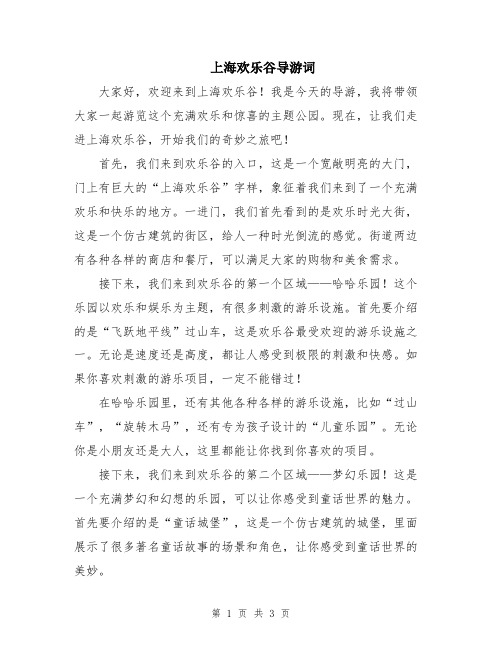 上海欢乐谷导游词

大家好，欢迎来到上海欢乐谷！我是今天的导游，我将带领大家一起游览这个充满欢乐和惊喜的主题公园。现在，让我们走进上海欢乐谷，开始我们的奇妙之旅吧！

首先，我们来到欢乐谷的入口，这是一个宽敞明亮的大门，门上有巨大的“上海欢乐谷”字样，象征着我们来到了一个充满欢乐和快乐的地方。一进门，我们首先看到的是欢乐时光大街，这是一个仿古建筑的街区，给人一种时光倒流的感觉。街道两边有各种各样的商店和餐厅，可以满足大家的购物和美食需求。

接下来，我们来到欢乐谷的第一个区域——哈哈乐园！这个乐园以欢乐和娱乐为主题，有很多刺激的游乐设施。首先要介绍的是“飞跃地平线”过山车，这是欢乐谷最受欢迎的游乐设施之一。无论是速度还是高度，都让人感受到极限的刺激和快感。如果你喜欢刺激的游乐项目，一定不能错过！

在哈哈乐园里，还有其他各种各样的游乐设施，比如“过山车”，“旋转木马”，还有专为孩子设计的“儿童乐园”。无论你是小朋友还是大人，这里都能让你找到你喜欢的项目。

接下来，我们来到欢乐谷的第二个区域——梦幻乐园！这是一个充满梦幻和幻想的乐园，可以让你感受到童话世界的魅力。首先要介绍的是“童话城堡”，这是一个仿古建筑的城堡，里面展示了很多著名童话故事的场景和角色，让你感受到童话世界的美妙。

第 1 页 共 3 页